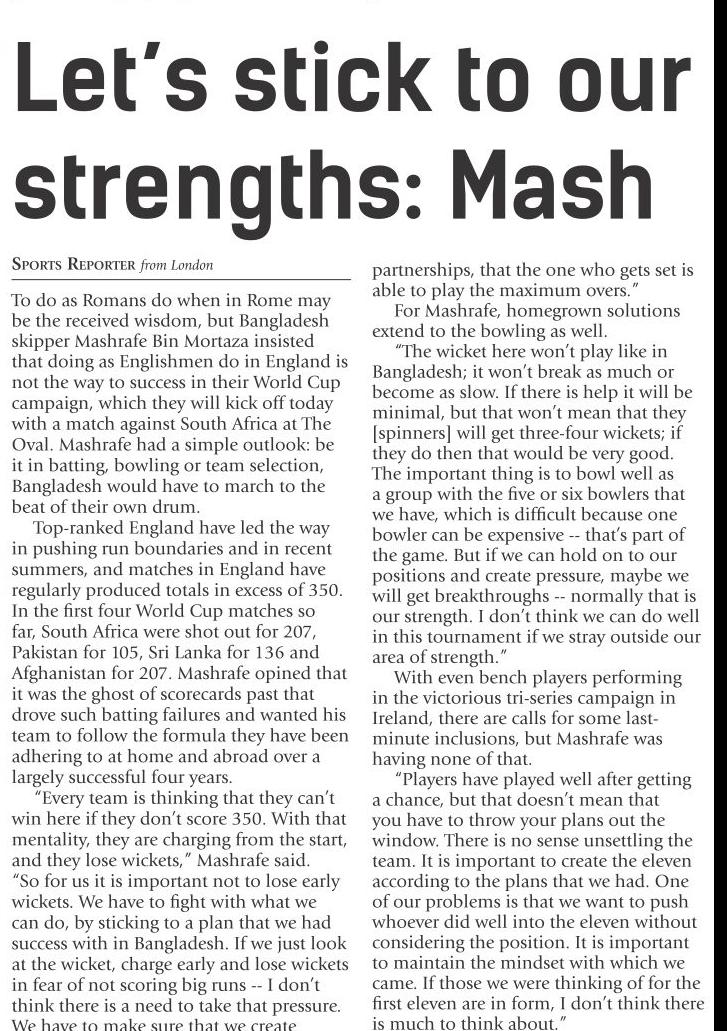 Let's stick to our strengths: Mash

SPORTS REPORTER from London

To do as Romans do when in Rome may be the received wisdom, but Bangladesh skipper Mashrafe Bin Mortaza insisted that doing as Englishmen do in England is not the way to success in their World Cup campaign, which they will kick off today with a match against South Africa at The Oval. Mashrafe had a simple outlook: be it in batting, bowling or team selection, Bangladesh would have to march to the beat of their own drum.

Top-ranked England have led the way in pushing run boundaries and in recent summers, and matches in England have regularly produced totals in excess of 350. In the first four World Cup matches so far, South Africa were shot out for 207, Pakistan for 105, Sri Lanka for 136 and Afghanistan for 207. Mashrafe opined that it was the ghost of scorecards past that drove such batting failures and wanted his team to follow the formula they have been adhering to at home and abroad over a largely successful four years.

"Every team is thinking that they can't win here if they don't score 350. With that mentality, they are charging from the start, and they lose wickets," Mashrafe said. "So for us it is important not to lose early wickets. We have to fight with what we can do, by sticking to a plan that we had success with in Bangladesh. If we just look at the wicket, charge early and lose wickets in fear of not scoring big runs -- I don't think there is a need to take that pressure. We have to make sure that we create partnerships, that the one who gets set is able to play the maximum overs."

For Mashrafe, homegrown solutions extend to the bowling as well.

"The wicket here won't play like in Bangladesh; it won't break as much or become as slow. If there is help it will be minimal, but that won't mean that they [spinners] will get three-four wickets; if they do then that would be very good. The important thing is to bowl well as a group with the five or six bowlers that we have, which is difficult because one bowler can be expensive -- that's part of the game. But if we can hold on to our positions and create pressure, maybe we will get breakthroughs -- normally that is our strength. I don't think we can do well in this tournament if we stray outside our area of strength."

With even bench players performing in the victorious tri-series campaign in Ireland, there are calls for some last-minute inclusions, but Mashrafe was having none of that.

"Players have played well after getting a chance, but that doesn't mean that you have to throw your plans out the window. There is no sense unsettling the team. It is important to create the eleven according to the plans that we had. One of our problems is that we want to push whoever did well into the eleven without considering the position. It is important to maintain the mindset with which we came. If those we were thinking of for the first eleven are in form, I don't think there is much to think about."